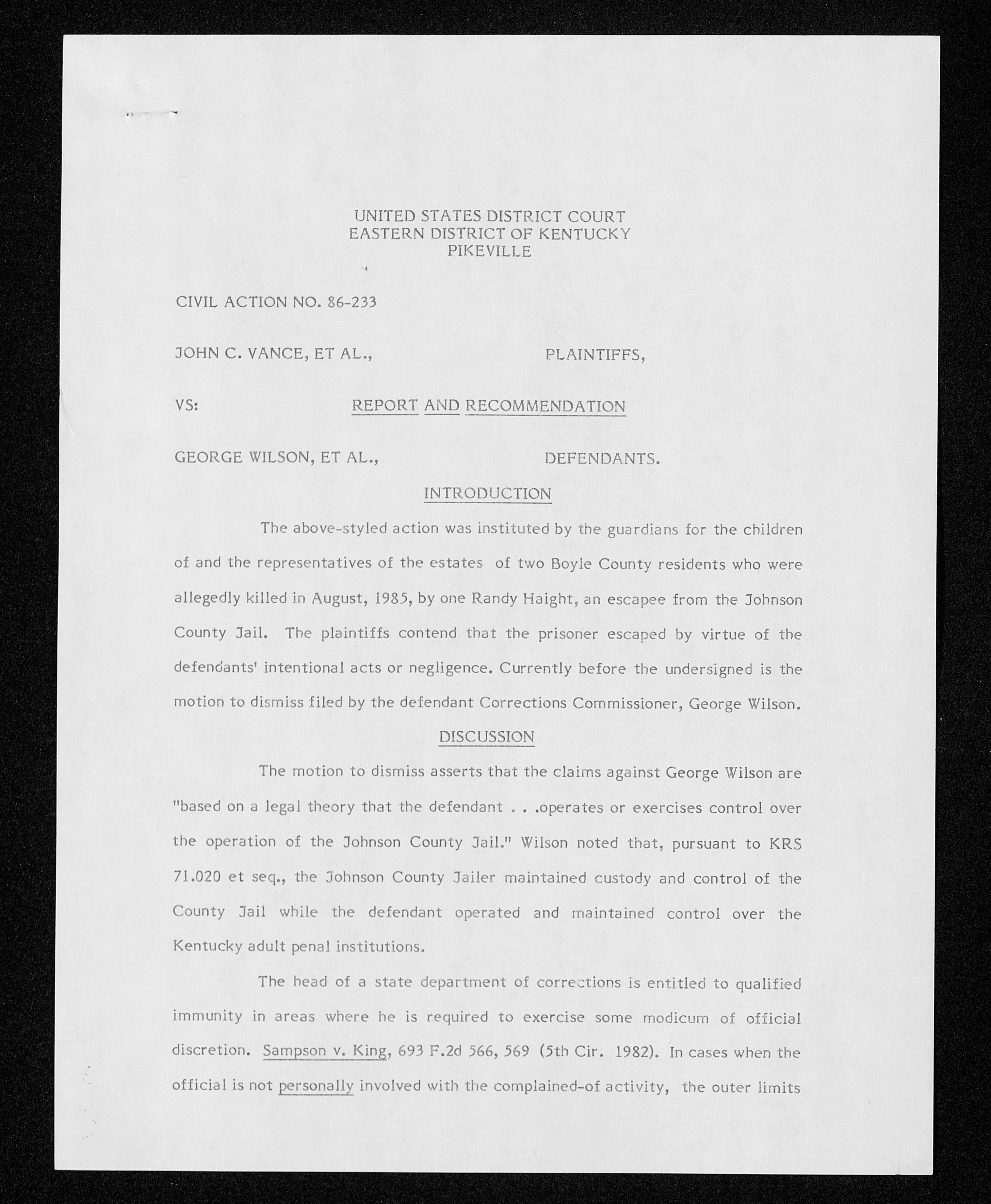 UNITED STATES DISTRICT COURT
EASTERN DISTRICT OF KENTUCKY
PIKEVILLE

CIVIL ACTION NO. 86-233

JOHN C. VANCE, ET AL., PLAINTIFFS,

VS: REPORT AND RECOMMENDATION

GEORGE WILSON, ET AL., DEFENDANTS.

INTRODUCTION

The above-styled action was instituted by the guardians for the children of and the representatives of the estates of two Boyle County residents who were allegedly killed in August, 1985, by one Randy Haight, an escapee from the Johnson County Jail. The plaintiffs contend that the prisoner escaped by virtue of the defendants' intentional acts or negligence. Currently before the undersigned is the motion to dismiss filed by the defendant Corrections Commissioner, George Wilson.

DISCUSSION

The motion to dismiss asserts that the claims against George Wilson are "based on a legal theory that the defendant . . .operates or exercises control over the operation of the Johnson County Jail." Wilson noted that, pursuant to KRS 71.020 et seq., the Johnson County Jailer maintained custody and control of the County Jail while the defendant operated and maintained control over the Kentucky adult penal institutions.

The head of a state department of corrections is entitled to qualified immunity in areas where he is required to exercise some modicum of official discretion. Sampson v. King, 693 F.2d 566, 569 (5th Cir. 1982). In cases when the official is not personally involved with the complained-of activity, the outer limits